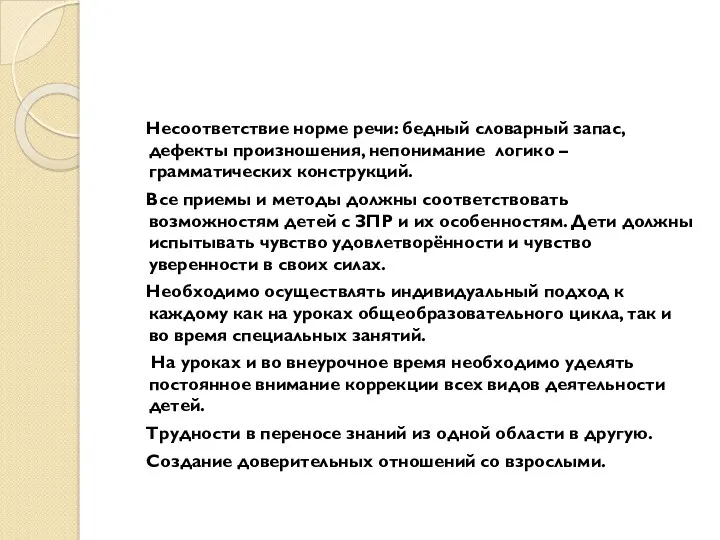 Несоответствие норме речи: бедный словарный запас, дефекты произношения, непонимание логико – грамматических конструкций.

Все приемы и методы должны соответствовать возможностям детей с ЗПР и их особенностям. Дети должны испытывать чувство удовлетворённости и чувство уверенности в своих силах.

Необходимо осуществлять индивидуальный подход к каждому как на уроках общеобразовательного цикла, так и во время специальных занятий.

На уроках и во внеурочное время необходимо уделять постоянное внимание коррекции всех видов деятельности детей.

Трудности в переносе знаний из одной области в другую.

Создание доверительных отношений со взрослыми.